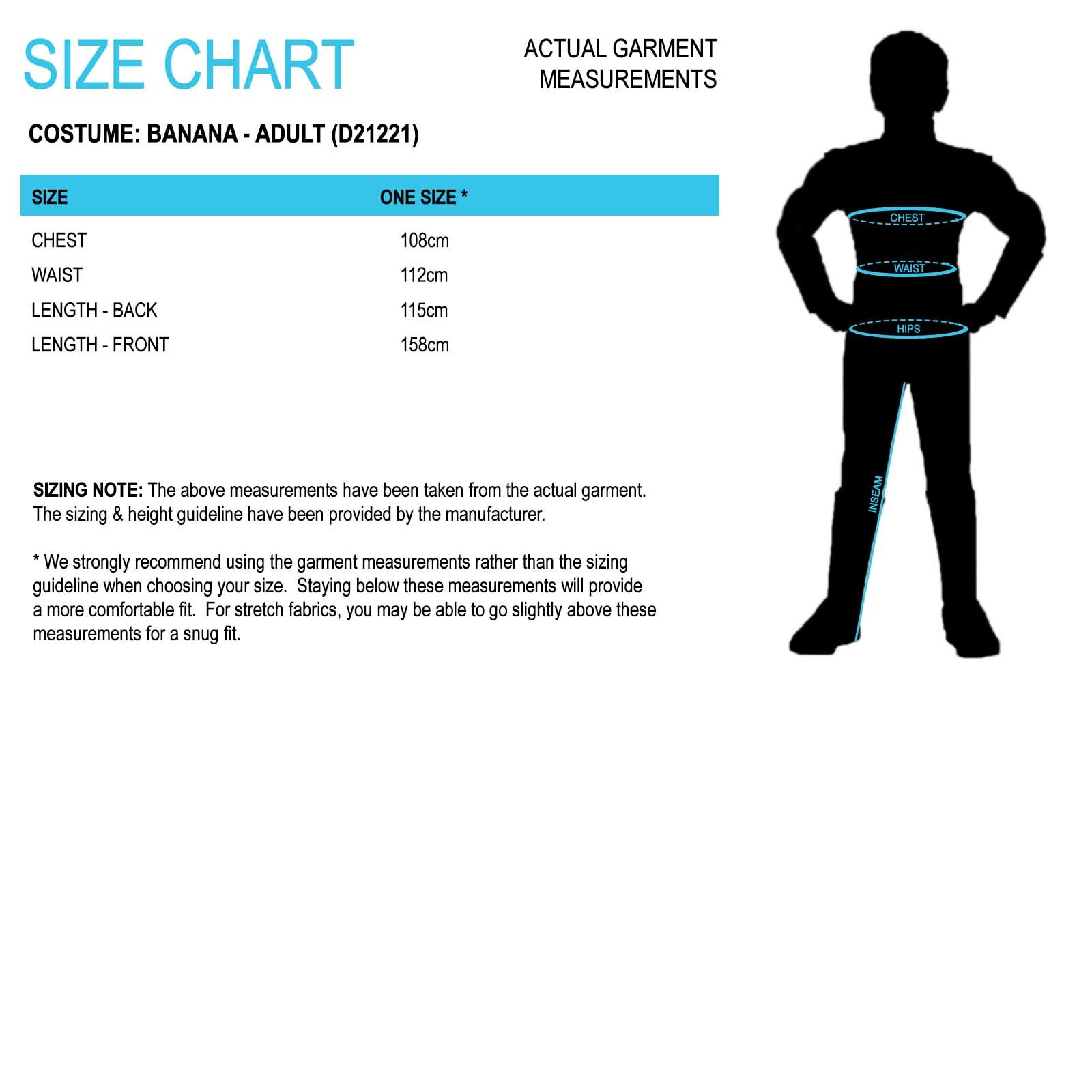 SIZE CHART

ACTUAL GARMENT MEASUREMENTS

COSTUME: BANANA - ADULT (D21221)

| SIZE | ONE SIZE * |
|---|---|
| CHEST | 108cm |
| WAIST | 112cm |
| LENGTH - BACK | 115cm |
| LENGTH - FRONT | 158cm |

SIZING NOTE: The above measurements have been taken from the actual garment. The sizing & height guideline have been provided by the manufacturer.

* We strongly recommend using the garment measurements rather than the sizing guideline when choosing your size. Staying below these measurements will provide a more comfortable fit. For stretch fabrics, you may be able to go slightly above these measurements for a snug fit.

CHEST
WAIST
HIPS
INSEAM